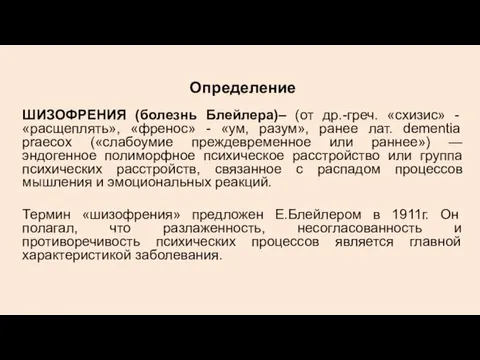 Определение

ШИЗОФРЕНИЯ (болезнь Блейлера)– (от др.-греч. «схизис» - «расщеплять», «френос» - «ум, разум», ранее лат. dementia praecox («слабоумие преждевременное или раннее») — эндогенное полиморфное психическое расстройство или группа психических расстройств, связанное с распадом процессов мышления и эмоциональных реакций.

Термин «шизофрения» предложен Е.Блейлером в 1911г. Он полагал, что разлаженность, несогласованность и противоречивость психических процессов является главной характеристикой заболевания.